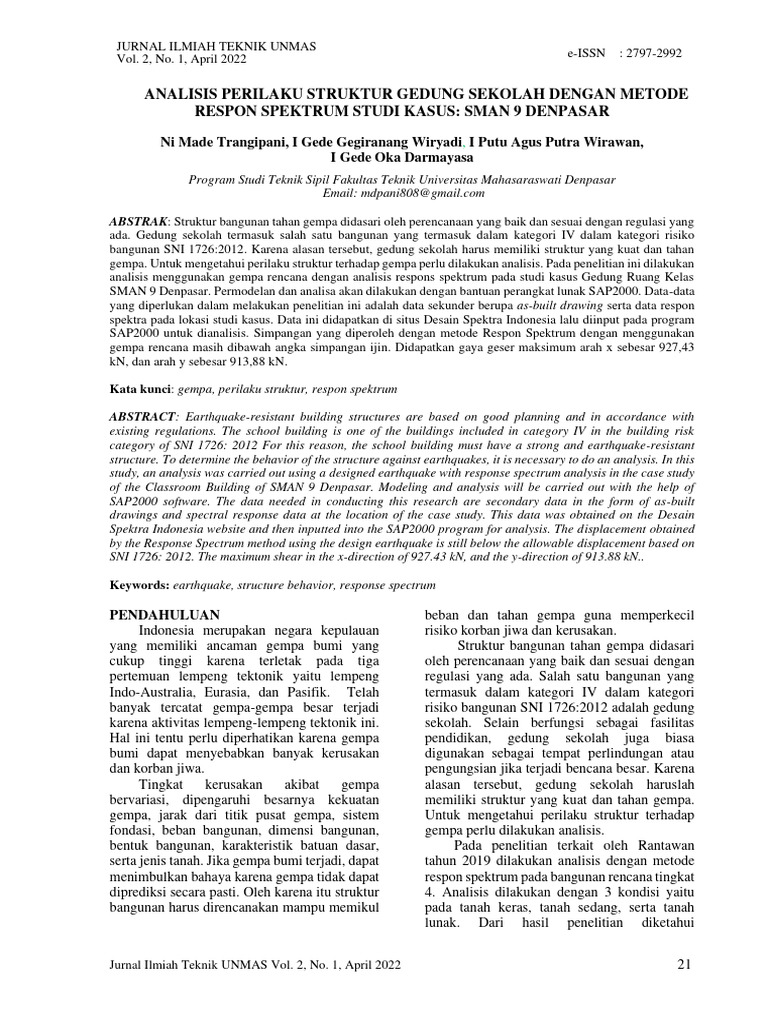 JURNAL ILMIAH TEKNIK UNMAS
Vol. 2, No. 1, April 2022

e-ISSN : 2797-2992

ANALISIS PERILAKU STRUKTUR GEDUNG SEKOLAH DENGAN METODE RESPON SPEKTRUM STUDI KASUS: SMAN 9 DENPASAR

Ni Made Trangipani, I Gede Gegiranang Wiryadi, I Putu Agus Putra Wirawan, I Gede Oka Darmayasa

Program Studi Teknik Sipil Fakultas Teknik Universitas Mahasaraswati Denpasar
Email: mdpani808@gmail.com

ABSTRAK: Struktur bangunan tahan gempa didasari oleh perencanaan yang baik dan sesuai dengan regulasi yang ada. Gedung sekolah termasuk salah satu bangunan yang termasuk dalam kategori IV dalam kategori risiko bangunan SNI 1726:2012. Karena alasan tersebut, gedung sekolah harus memiliki struktur yang kuat dan tahan gempa. Untuk mengetahui perilaku struktur terhadap gempa perlu dilakukan analisis. Pada penelitian ini dilakukan analisis menggunakan gempa rencana dengan analisis respons spektrum pada studi kasus Gedung Ruang Kelas SMAN 9 Denpasar. Permodelan dan analisa akan dilakukan dengan bantuan perangkat lunak SAP2000. Data-data yang diperlukan dalam melakukan penelitian ini adalah data sekunder berupa as-built drawing serta data respon spektra pada lokasi studi kasus. Data ini didapatkan di situs Desain Spektra Indonesia lalu diinput pada program SAP2000 untuk dianalisis. Simpangan yang diperoleh dengan metode Respon Spektrum dengan menggunakan gempa rencana masih dibawah angka simpangan ijin. Didapatkan gaya geser maksimum arah x sebesar 927,43 kN, dan arah y sebesar 913,88 kN.

Kata kunci: gempa, perilaku struktur, respon spektrum

ABSTRACT: Earthquake-resistant building structures are based on good planning and in accordance with existing regulations. The school building is one of the buildings included in category IV in the building risk category of SNI 1726: 2012 For this reason, the school building must have a strong and earthquake-resistant structure. To determine the behavior of the structure against earthquakes, it is necessary to do an analysis. In this study, an analysis was carried out using a designed earthquake with response spectrum analysis in the case study of the Classroom Building of SMAN 9 Denpasar. Modeling and analysis will be carried out with the help of SAP2000 software. The data needed in conducting this research are secondary data in the form of as-built drawings and spectral response data at the location of the case study. This data was obtained on the Desain Spektra Indonesia website and then inputted into the SAP2000 program for analysis. The displacement obtained by the Response Spectrum method using the design earthquake is still below the allowable displacement based on SNI 1726: 2012. The maximum shear in the x-direction of 927.43 kN, and the y-direction of 913.88 kN..

Keywords: earthquake, structure behavior, response spectrum

PENDAHULUAN
Indonesia merupakan negara kepulauan yang memiliki ancaman gempa bumi yang cukup tinggi karena terletak pada tiga pertemuan lempeng tektonik yaitu lempeng Indo-Australia, Eurasia, dan Pasifik. Telah banyak tercatat gempa-gempa besar terjadi karena aktivitas lempeng-lempeng tektonik ini. Hal ini tentu perlu diperhatikan karena gempa bumi dapat menyebabkan banyak kerusakan dan korban jiwa.
Tingkat kerusakan akibat gempa bervariasi, dipengaruhi besarnya kekuatan gempa, jarak dari titik pusat gempa, sistem fondasi, beban bangunan, dimensi bangunan, bentuk bangunan, karakteristik batuan dasar, serta jenis tanah. Jika gempa bumi terjadi, dapat menimbulkan bahaya karena gempa tidak dapat diprediksi secara pasti. Oleh karena itu struktur bangunan harus direncanakan mampu memikul beban dan tahan gempa guna memperkecil risiko korban jiwa dan kerusakan.
Struktur bangunan tahan gempa didasari oleh perencanaan yang baik dan sesuai dengan regulasi yang ada. Salah satu bangunan yang termasuk dalam kategori IV dalam kategori risiko bangunan SNI 1726:2012 adalah gedung sekolah. Selain berfungsi sebagai fasilitas pendidikan, gedung sekolah juga biasa digunakan sebagai tempat perlindungan atau pengungsian jika terjadi bencana besar. Karena alasan tersebut, gedung sekolah haruslah memiliki struktur yang kuat dan tahan gempa. Untuk mengetahui perilaku struktur terhadap gempa perlu dilakukan analisis.
Pada penelitian terkait oleh Rantawan tahun 2019 dilakukan analisis dengan metode respon spektrum pada bangunan rencana tingkat 4. Analisis dilakukan dengan 3 kondisi yaitu pada tanah keras, tanah sedang, serta tanah lunak. Dari hasil penelitian diketahui

Jurnal Ilmiah Teknik UNMAS Vol. 2, No. 1, April 2022

21